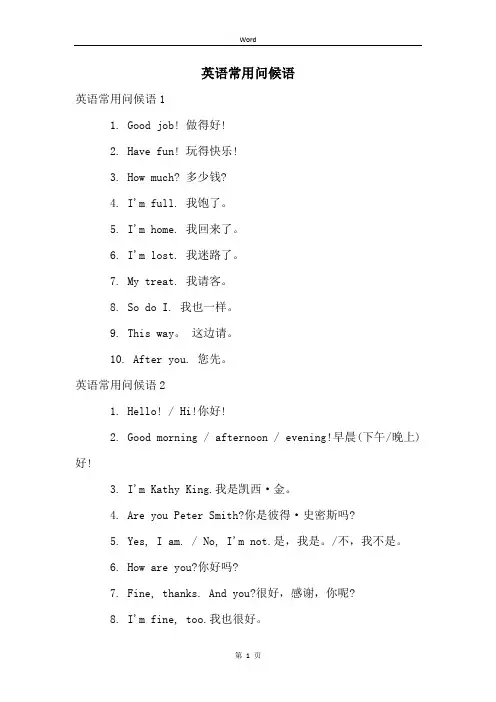 Word

英语常用问候语

英语常用问候语 1

1. Good job! 做得好!

2. Have fun! 玩得快乐!

3. How much? 多少钱?

4. I'm full. 我饱了。

5. I'm home. 我回来了。

6. I'm lost. 我迷路了。

7. My treat. 我请客。

8. So do I. 我也一样。

9. This way。 这边请。

10. After you. 您先。

英语常用问候语 2

1. Hello! / Hi!你好!

2. Good morning / afternoon / evening!早晨(下午/晚上)好!

3. I'm Kathy King.我是凯西·金。

4. Are you Peter Smith?你是彼得·史密斯吗?

5. Yes, I am. / No, I'm not.是，我是。/不，我不是。

6. How are you?你好吗?

7. Fine, thanks. And you?很好，感谢，你呢?

8. I'm fine, too.我也很好。

第 1 页